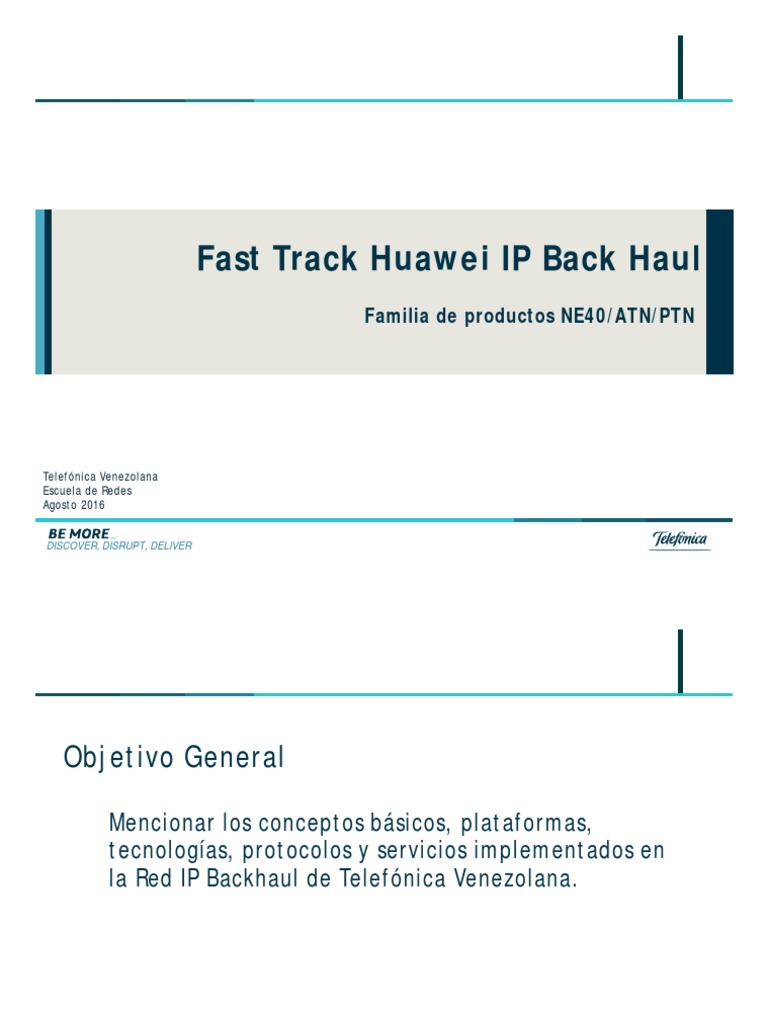 Fast Track Huawei IP Back Haul

Familia de productos NE40/ATN/PTN

Telefónica Venezolana
Escuela de Redes
Agosto 2016

BE MORE
DISCOVER, DISRUPT, DELIVER

Telefónica

Objetivo General

Mencionar los conceptos básicos, plataformas, tecnologías, protocolos y servicios implementados en la Red IP Backhaul de Telefónica Venezolana.